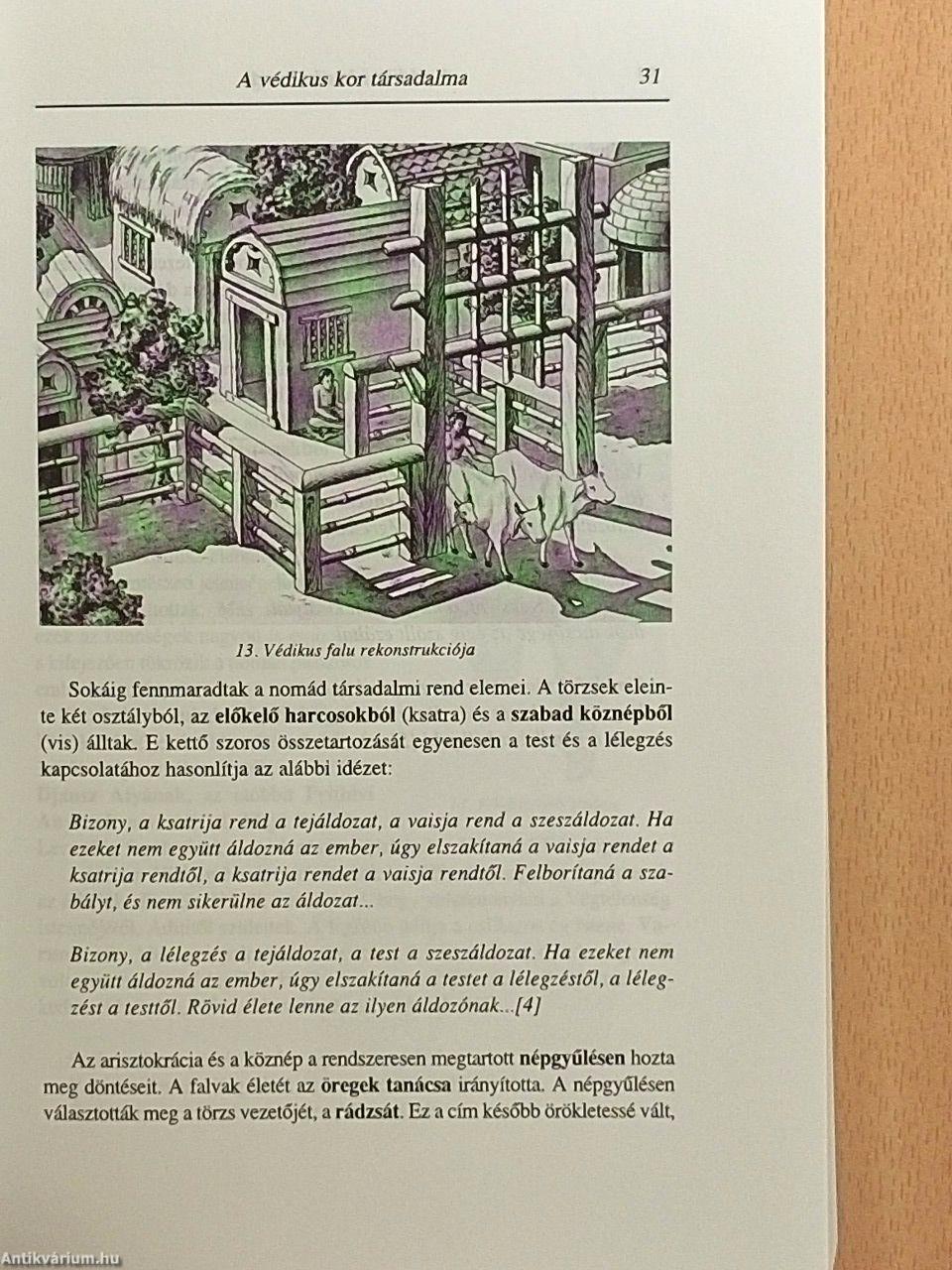 A védikus kor társadalma 31

13. Védikus falu rekonstrukciója

Sokáig fennmaradtak a nomád társadalmi rend elemei. A törzsek eleinte két osztályból, az előkelő harcosokból (ksatra) és a szabad köznépből (vis) álltak. E kettő szoros összetartozását egyenesen a test és a lélegzés kapcsolatához hasonlítja az alábbi idézet:

Bizony, a ksatrija rend a tejáldozat, a vaisja rend a szeszáldozat. Ha ezeket nem együtt áldozná az ember, úgy elszakítaná a vaisja rendet a ksatrija rendtől, a ksatrija rendet a vaisja rendtől. Felborítaná a szabályt, és nem sikerülne az áldozat...

Bizony, a lélegzés a tejáldozat, a test a szeszáldozat. Ha ezeket nem együtt áldozná az ember, úgy elszakítaná a testet a lélegzéstől, a lélegzést a testtől. Rövid élete lenne az ilyen áldozónak...[4]

Az arisztokrácia és a köznép a rendszeresen megtartott népgyűlésen hozta meg döntéseit. A falvak életét az öregek tanácsa irányította. A népgyűlésen választották meg a törzs vezetőjét, a rádzsát. Ez a cím később örökletessé vált,

Antikvárium.hu